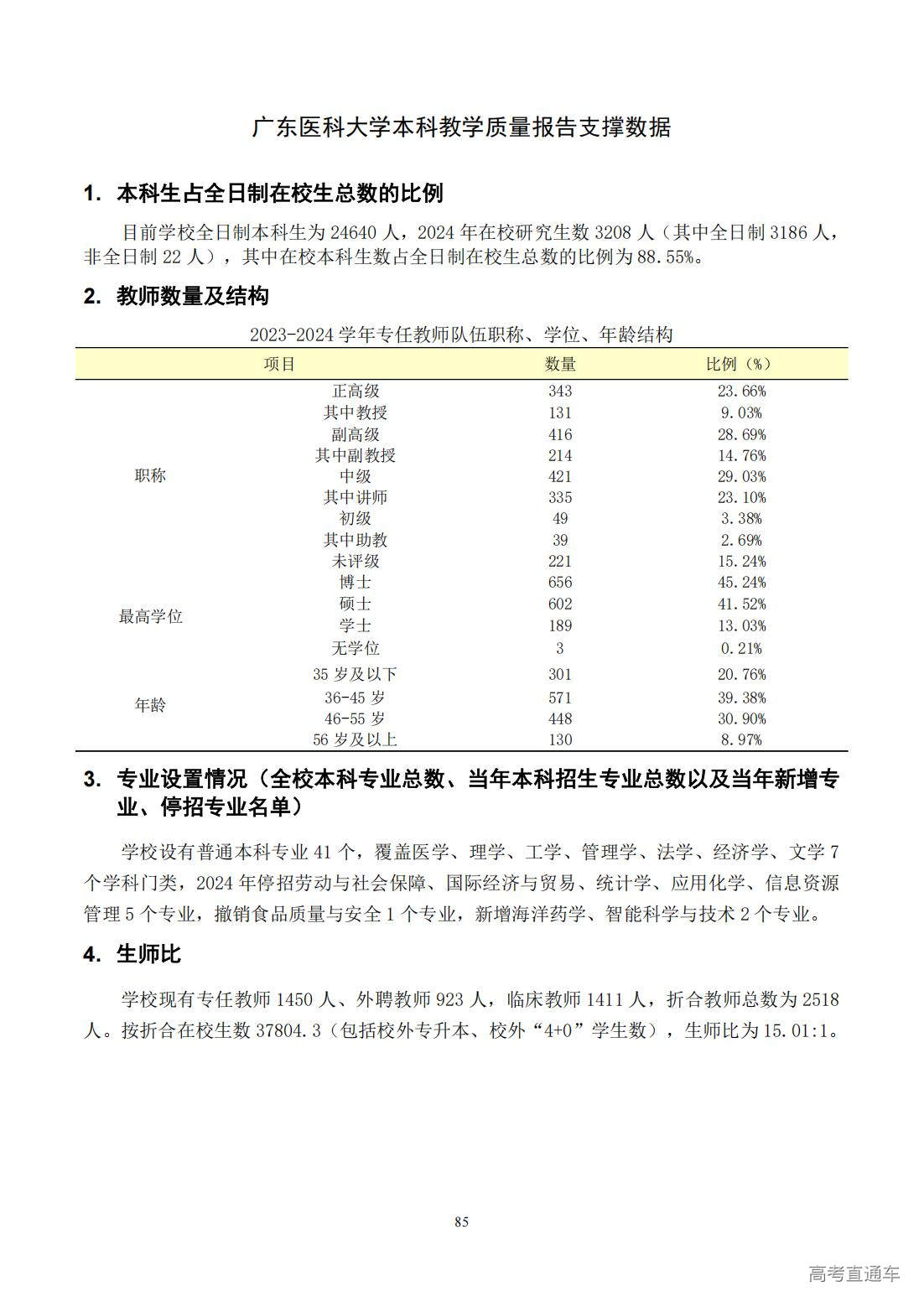 广东医科大学本科教学质量报告支撑数据

1. 本科生占全日制在校生总数的比例

目前学校全日制本科生为 24640 人，2024 年在校研究生数 3208 人（其中全日制 3186 人，非全日制 22 人），其中在校本科生数占全日制在校生总数的比例为 88.55%。

2. 教师数量及结构

2023-2024 学年专任教师队伍职称、学位、年龄结构

| 项目 | | 数量 | 比例（%） |
|---|---|---|---|
| 职称 | 正高级 | 343 | 23.66% |
| | 其中教授 | 131 | 9.03% |
| | 副高级 | 416 | 28.69% |
| | 其中副教授 | 214 | 14.76% |
| | 中级 | 421 | 29.03% |
| | 其中讲师 | 335 | 23.10% |
| | 初级 | 49 | 3.38% |
| | 其中助教 | 39 | 2.69% |
| | 未评级 | 221 | 15.24% |
| 最高学位 | 博士 | 656 | 45.24% |
| | 硕士 | 602 | 41.52% |
| | 学士 | 189 | 13.03% |
| | 无学位 | 3 | 0.21% |
| 年龄 | 35 岁及以下 | 301 | 20.76% |
| | 36-45 岁 | 571 | 39.38% |
| | 46-55 岁 | 448 | 30.90% |
| | 56 岁及以上 | 130 | 8.97% |

3. 专业设置情况（全校本科专业总数、当年本科招生专业总数以及当年新增专业、停招专业名单）

学校设有普通本科专业 41 个，覆盖医学、理学、工学、管理学、法学、经济学、文学 7 个学科门类，2024 年停招劳动与社会保障、国际经济与贸易、统计学、应用化学、信息资源管理 5 个专业，撤销食品质量与安全 1 个专业，新增海洋药学、智能科学与技术 2 个专业。

4. 生师比

学校现有专任教师 1450 人、外聘教师 923 人，临床教师 1411 人，折合教师总数为 2518 人。按折合在校生数 37804.3（包括校外专升本、校外“4+0”学生数），生师比为 15.01:1。

85

高考直通车